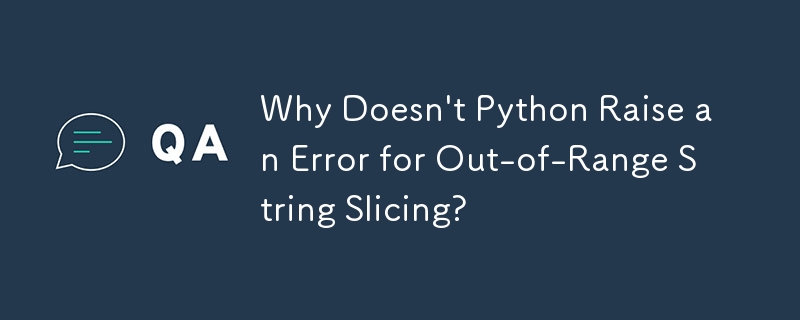 QA

Why Doesn't Python Raise an Error for Out-of-Range String Slicing?